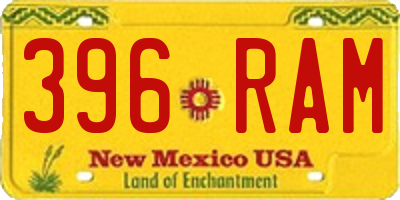 396 RAM

New Mexico USA
Land of Enchantment